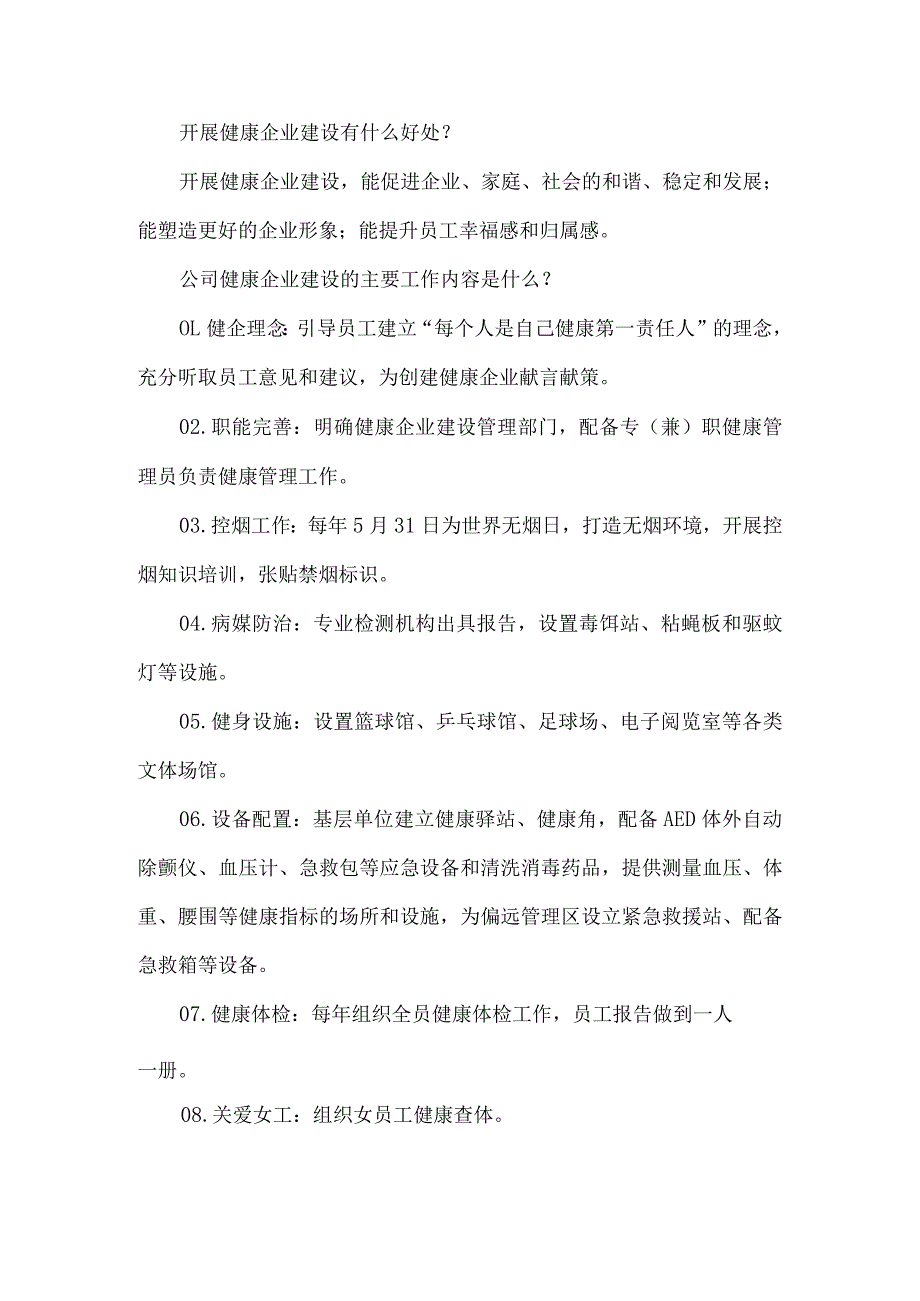 开展健康企业建设有什么好处?

开展健康企业建设，能促进企业、家庭、社会的和谐、稳定和发展；能塑造更好的企业形象；能提升员工幸福感和归属感。

公司健康企业建设的主要工作内容是什么?

OL 健企理念:引导员工建立“每个人是自己健康第一责任人”的理念，充分听取员工意见和建议，为创建健康企业献言献策。

02.职能完善：明确健康企业建设管理部门，配备专（兼）职健康管理员负责健康管理工作。

03.控烟工作：每年 5 月 31 日为世界无烟日，打造无烟环境，开展控烟知识培训，张贴禁烟标识。

04.病媒防治：专业检测机构出具报告，设置毒饵站、粘蝇板和驱蚊灯等设施。

05.健身设施：设置篮球馆、乒乓球馆、足球场、电子阅览室等各类文体场馆。

06.设备配置：基层单位建立健康驿站、健康角，配备 AED 体外自动除颤仪、血压计、急救包等应急设备和清洗消毒药品，提供测量血压、体重、腰围等健康指标的场所和设施，为偏远管理区设立紧急救援站、配备急救箱等设备。

07.健康体检：每年组织全员健康体检工作，员工报告做到一人一册。

08.关爱女工：组织女员工健康查体。